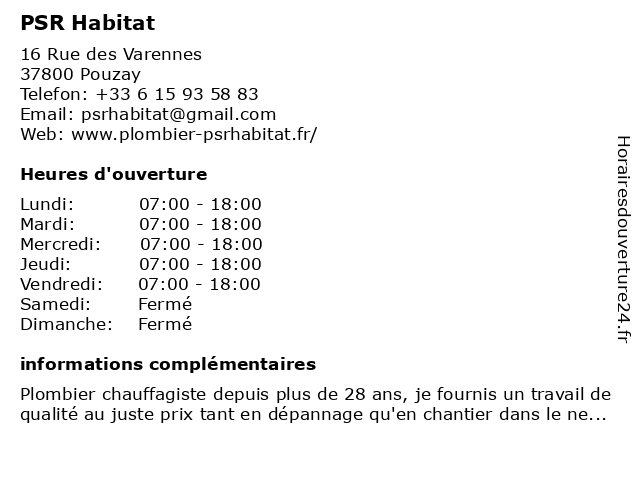 PSR Habitat

16 Rue des Varennes
37800 Pouzay
Telefon: +33 6 15 93 58 83
Email: psrhabitat@gmail.com
Web: www.plombier-psrhabitat.fr/

Heures d'ouverture

| Lundi: | 07:00 - 18:00 |
|---|---|
| Mardi: | 07:00 - 18:00 |
| Mercredi: | 07:00 - 18:00 |
| Jeudi: | 07:00 - 18:00 |
| Vendredi: | 07:00 - 18:00 |
| Samedi: | Fermé |
| Dimanche: | Fermé |

informations complémentaires

Plombier chauffagiste depuis plus de 28 ans, je fournis un travail de qualité au juste prix tant en dépannage qu'en chantier dans le ne...

Horairesdouverture24.fr